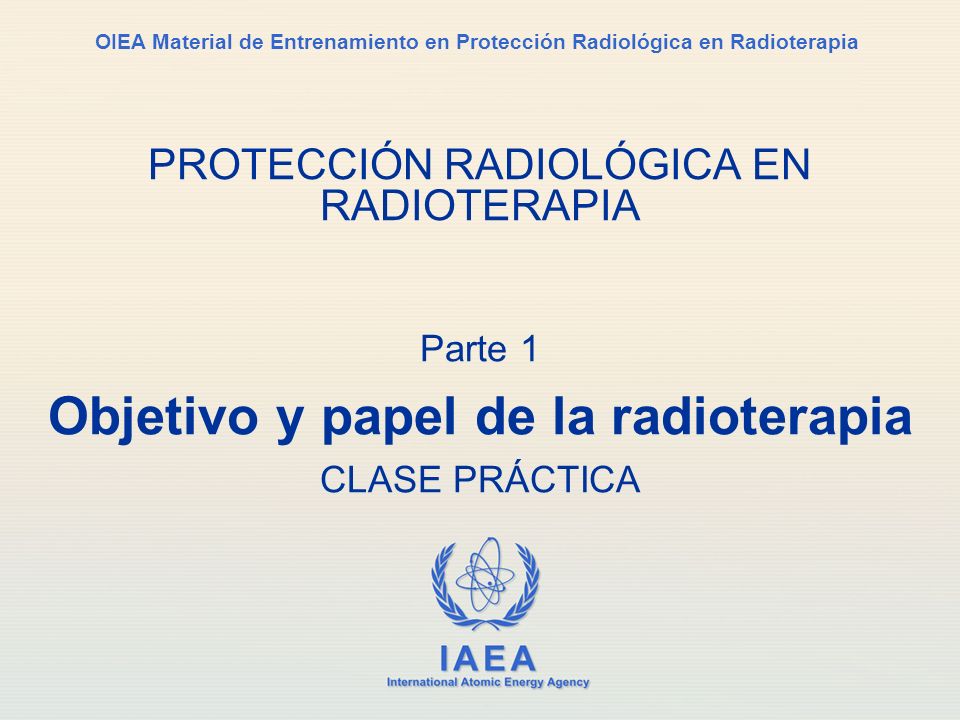 OIEA Material de Entrenamiento en Protección Radiológica en Radioterapia

PROTECCIÓN RADIOLÓGICA EN RADIOTERAPIA

Parte 1

Objetivo y papel de la radioterapia

CLASE PRÁCTICA

IAEA
International Atomic Energy Agency